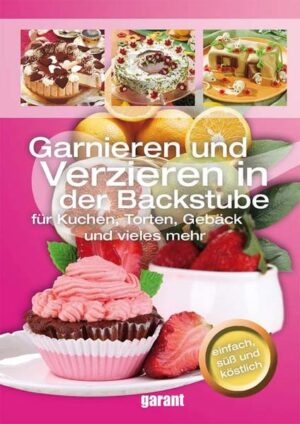 Garnieren und Verzieren in der Backstube

für Kuchen, Torten, Gebäck und vieles mehr

einfach, süß und köstlich

garant